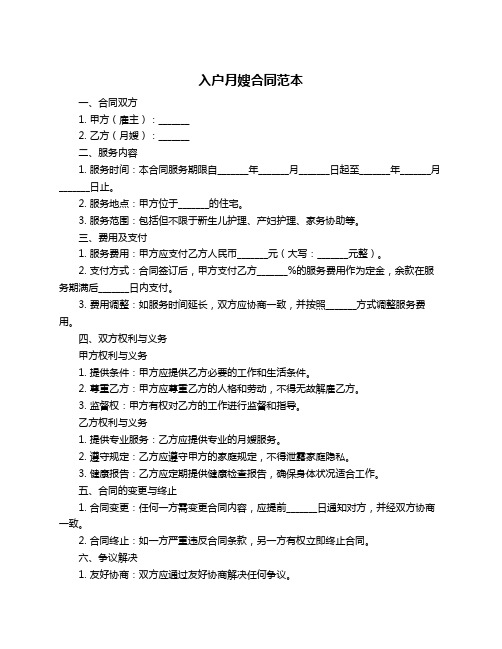 入户月嫂合同范本

一、合同双方

1. 甲方（雇主）：______

2. 乙方（月嫂）：______

二、服务内容

1. 服务时间：本合同服务期限自______年______月______日起至______年______月______日止。

2. 服务地点：甲方位于______的住宅。

3. 服务范围：包括但不限于新生儿护理、产妇护理、家务协助等。

三、费用及支付

1. 服务费用：甲方应支付乙方人民币______元（大写：______元整）。

2. 支付方式：合同签订后，甲方支付乙方______%的服务费用作为定金，余款在服务期满后______日内支付。

3. 费用调整：如服务时间延长，双方应协商一致，并按照______方式调整服务费用。

四、双方权利与义务

甲方权利与义务

1. 提供条件：甲方应提供乙方必要的工作和生活条件。

2. 尊重乙方：甲方应尊重乙方的人格和劳动，不得无故解雇乙方。

3. 监督权：甲方有权对乙方的工作进行监督和指导。

乙方权利与义务

1. 提供专业服务：乙方应提供专业的月嫂服务。

2. 遵守规定：乙方应遵守甲方的家庭规定，不得泄露家庭隐私。

3. 健康报告：乙方应定期提供健康检查报告，确保身体状况适合工作。

五、合同的变更与终止

1. 合同变更：任何一方需变更合同内容，应提前______日通知对方，并经双方协商一致。

2. 合同终止：如一方严重违反合同条款，另一方有权立即终止合同。

六、争议解决

1. 友好协商：双方应通过友好协商解决任何争议。